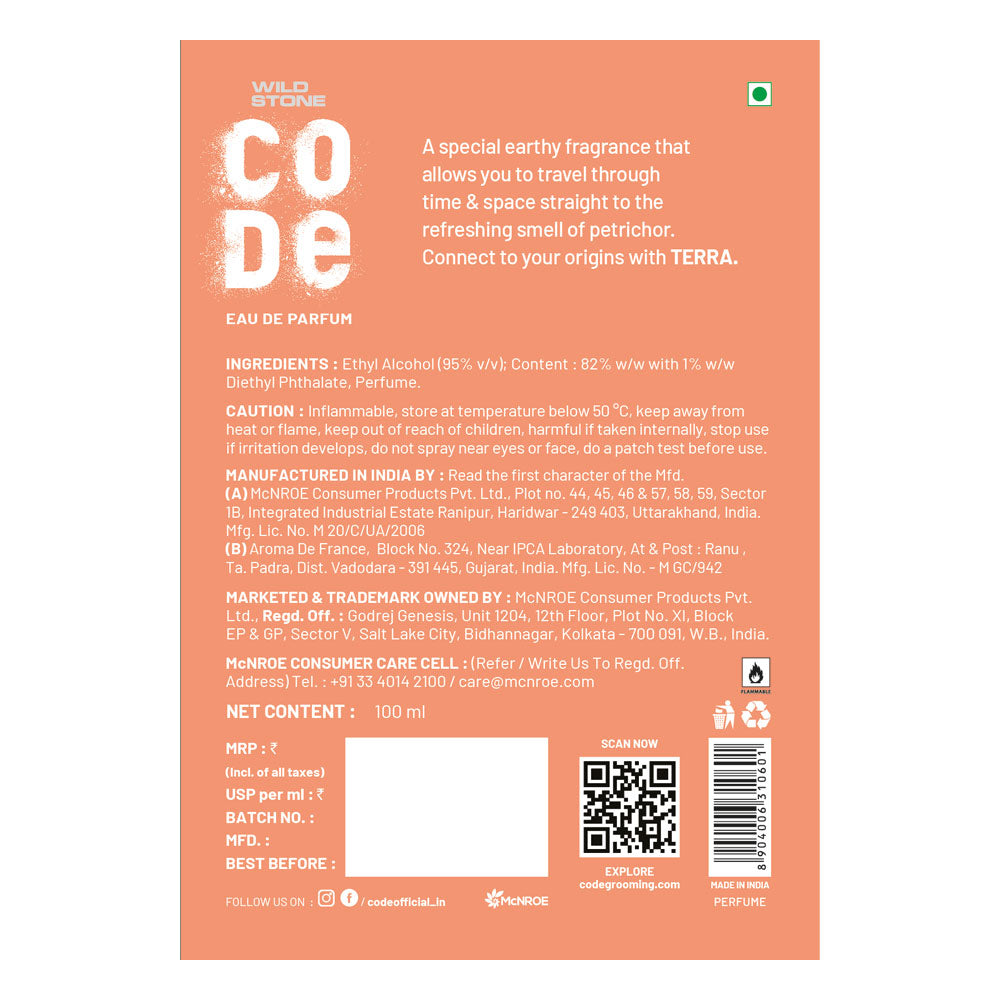 WILD STONE
CODE
EAU DE PARFUM

A special earthy fragrance that allows you to travel through time & space straight to the refreshing smell of petrichor. Connect to your origins with TERRA.

INGREDIENTS : Ethyl Alcohol (95% v/v); Content : 82% w/w with 1% w/w Diethyl Phthalate, Perfume.

CAUTION : Inflammable, store at temperature below 50 °C, keep away from heat or flame, keep out of reach of children, harmful if taken internally, stop use if irritation develops, do not spray near eyes or face, do a patch test before use.

MANUFACTURED IN INDIA BY : Read the first character of the Mfd.
(A) McNROE Consumer Products Pvt. Ltd., Plot no. 44, 45, 46 & 57, 58, 59, Sector 1B, Integrated Industrial Estate Ranipur, Haridwar - 249 403, Uttarakhand, India. Mfg. Lic. No. M 20/C/UA/2006
(B) Aroma De France, Block No. 324, Near IPCA Laboratory, At & Post : Ranu , Ta. Padra, Dist. Vadodara - 391 445, Gujarat, India. Mfg. Lic. No. - M GC/942

MARKETED & TRADEMARK OWNED BY : McNROE Consumer Products Pvt. Ltd., Regd. Off. : Godrej Genesis, Unit 1204, 12th Floor, Plot No. XI, Block EP & GP, Sector V, Salt Lake City, Bidhannagar, Kolkata - 700 091, W.B., India.

McNROE CONSUMER CARE CELL : (Refer / Write Us To Regd. Off. Address) Tel. : +91 33 4014 2100 / care@mcnroe.com

FLAMMABLE

NET CONTENT : 100 ml

MRP : ₹
(Incl. of all taxes)
USP per ml : ₹
BATCH NO. :
MFD. :
BEST BEFORE :

SCAN NOW
EXPLORE
codegrooming.com

8 904006 310601
MADE IN INDIA
PERFUME

FOLLOW US ON : / codeofficial_in
McNROE